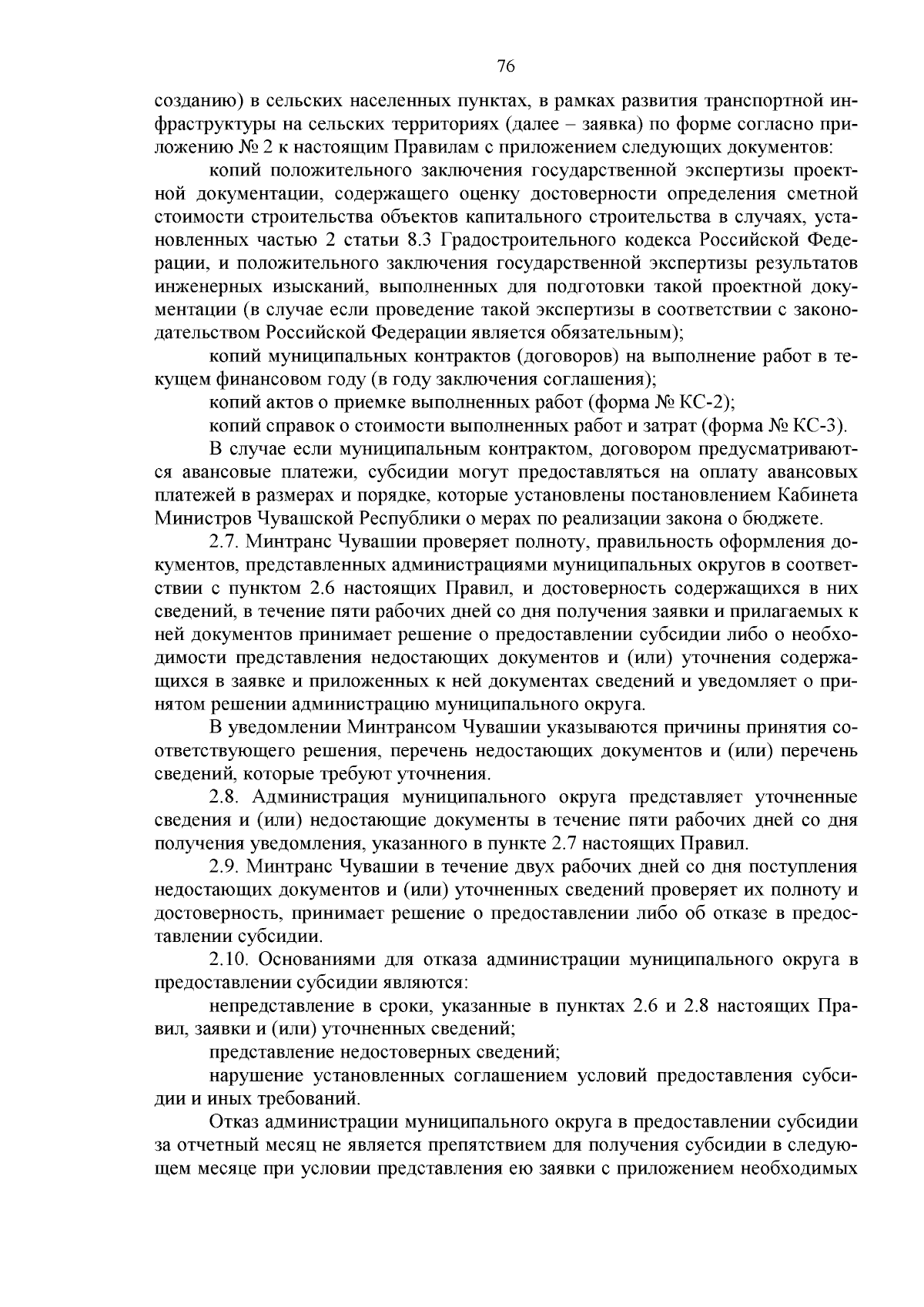 76

созданию) в сельских населенных пунктах, в рамках развития транспортной инфраструктуры на сельских территориях (далее – заявка) по форме согласно приложению № 2 к настоящим Правилам с приложением следующих документов:

копий положительного заключения государственной экспертизы проектной документации, содержащего оценку достоверности определения сметной стоимости строительства объектов капитального строительства в случаях, установленных частью 2 статьи 8.3 Градостроительного кодекса Российской Федерации, и положительного заключения государственной экспертизы результатов инженерных изысканий, выполненных для подготовки такой проектной документации (в случае если проведение такой экспертизы в соответствии с законодательством Российской Федерации является обязательным);

копий муниципальных контрактов (договоров) на выполнение работ в текущем финансовом году (в году заключения соглашения);

копий актов о приемке выполненных работ (форма № КС-2);

копий справок о стоимости выполненных работ и затрат (форма № КС-3).

В случае если муниципальным контрактом, договором предусматриваются авансовые платежи, субсидии могут предоставляться на оплату авансовых платежей в размерах и порядке, которые установлены постановлением Кабинета Министров Чувашской Республики о мерах по реализации закона о бюджете.

2.7. Минтранс Чувашии проверяет полноту, правильность оформления документов, представленных администрациями муниципальных округов в соответствии с пунктом 2.6 настоящих Правил, и достоверность содержащихся в них сведений, в течение пяти рабочих дней со дня получения заявки и прилагаемых к ней документов принимает решение о предоставлении субсидии либо о необходимости представления недостающих документов и (или) уточнения содержащихся в заявке и приложенных к ней документах сведений и уведомляет о принятом решении администрацию муниципального округа.

В уведомлении Минтрансом Чувашии указываются причины принятия соответствующего решения, перечень недостающих документов и (или) перечень сведений, которые требуют уточнения.

2.8. Администрация муниципального округа представляет уточненные сведения и (или) недостающие документы в течение пяти рабочих дней со дня получения уведомления, указанного в пункте 2.7 настоящих Правил.

2.9. Минтранс Чувашии в течение двух рабочих дней со дня поступления недостающих документов и (или) уточненных сведений проверяет их полноту и достоверность, принимает решение о предоставлении либо об отказе в предоставлении субсидии.

2.10. Основаниями для отказа администрации муниципального округа в предоставлении субсидии являются:

непредставление в сроки, указанные в пунктах 2.6 и 2.8 настоящих Правил, заявки и (или) уточненных сведений;

представление недостоверных сведений;

нарушение установленных соглашением условий предоставления субсидии и иных требований.

Отказ администрации муниципального округа в предоставлении субсидии за отчетный месяц не является препятствием для получения субсидии в следующем месяце при условии представления ею заявки с приложением необходимых